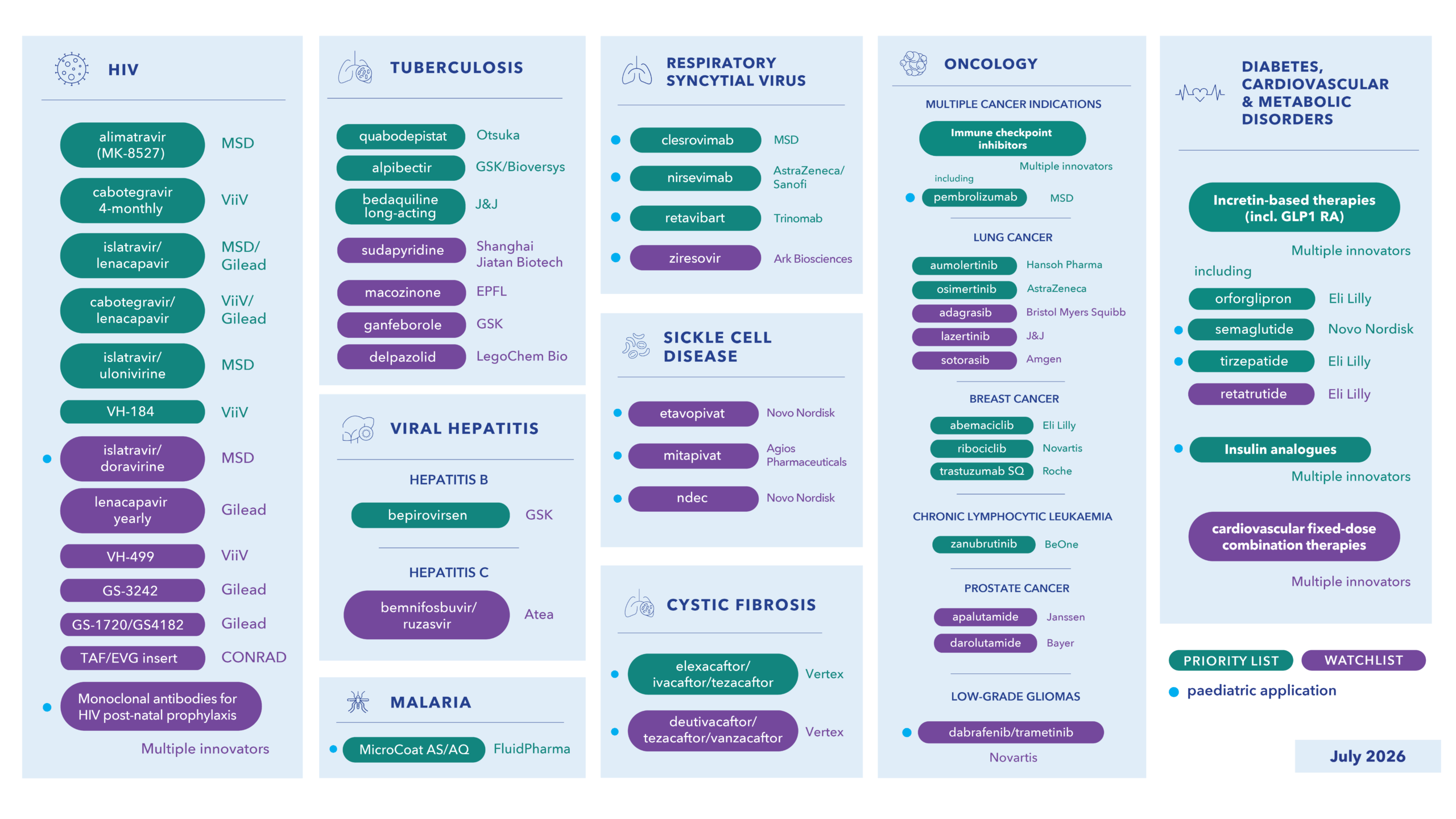 HIV

alimatravir (MK-8527) MSD
cabotegravir 4-monthly ViiV
islatravir/ lenacapavir MSD/ Gilead
cabotegravir/ lenacapavir ViiV/ Gilead
islatravir/ ulonivirine MSD
VH-184 ViiV
islatravir/ doravirine MSD
lenacapavir yearly Gilead
VH-499 ViiV
GS-3242 Gilead
GS-1720/GS4182 Gilead
TAF/EVG insert CONRAD
Monoclonal antibodies for HIV post-natal prophylaxis
Multiple innovators

TUBERCULOSIS

quabodepistat Otsuka
alpibectir GSK/Bioversys
bedaquiline long-acting J&J
sudapyridine Shanghai Jiatan Biotech
macozinone EPFL
ganfeborole GSK
delpazolid LegoChem Bio

VIRAL HEPATITIS

HEPATITIS B
bepirovirsen GSK

HEPATITIS C
bemnifosbuvir/ ruzasvir Atea

MALARIA

MicroCoat AS/AQ FluidPharma

RESPIRATORY SYNCYTIAL VIRUS

clesrovimab MSD
nirsevimab AstraZeneca/ Sanofi
retavibart Trinomab
ziresovir Ark Biosciences

SICKLE CELL DISEASE

etavopivat Novo Nordisk
mitapivat Agios Pharmaceuticals
ndec Novo Nordisk

CYSTIC FIBROSIS

elexacaftor/ ivacaftor/tezacaftor Vertex
deutivacaftor/ tezacaftor/vanzacaftor Vertex

ONCOLOGY

MULTIPLE CANCER INDICATIONS
Immune checkpoint inhibitors
Multiple innovators
including
pembrolizumab MSD

LUNG CANCER
aumolertinib Hansoh Pharma
osimertinib AstraZeneca
adagrasib Bristol Myers Squibb
lazertinib J&J
sotorasib Amgen

BREAST CANCER
abemaciclib Eli Lilly
ribociclib Novartis
trastuzumab SQ Roche

CHRONIC LYMPHOCYTIC LEUKAEMIA
zanubrutinib BeOne

PROSTATE CANCER
apalutamide Janssen
darolutamide Bayer

LOW-GRADE GLIOMAS
dabrafenib/trametinib
Novartis

DIABETES, CARDIOVASCULAR & METABOLIC DISORDERS

Incretin-based therapies (incl. GLP1 RA)
Multiple innovators
including
orforglipron Eli Lilly
semaglutide Novo Nordisk
tirzepatide Eli Lilly
retatrutide Eli Lilly

Insulin analogues
Multiple innovators

cardiovascular fixed-dose combination therapies
Multiple innovators

PRIORITY LIST WATCHLIST
paediatric application

July 2026